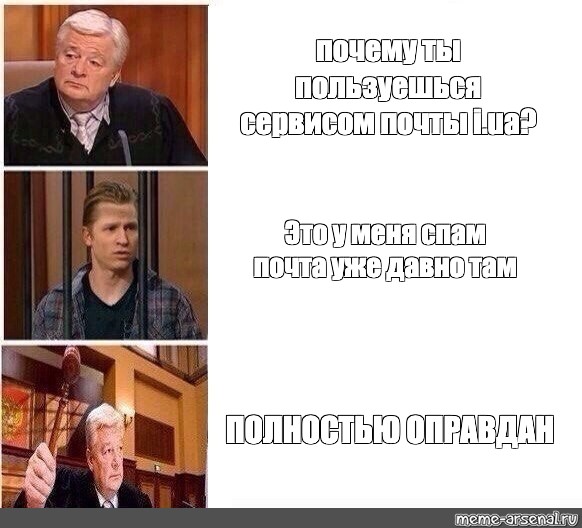 почему ты пользуешься сервисом почты i.ua?

Это у меня спам почта уже давно там

ПОЛНОСТЬЮ ОПРАВДАН

meme-arsenal.ru